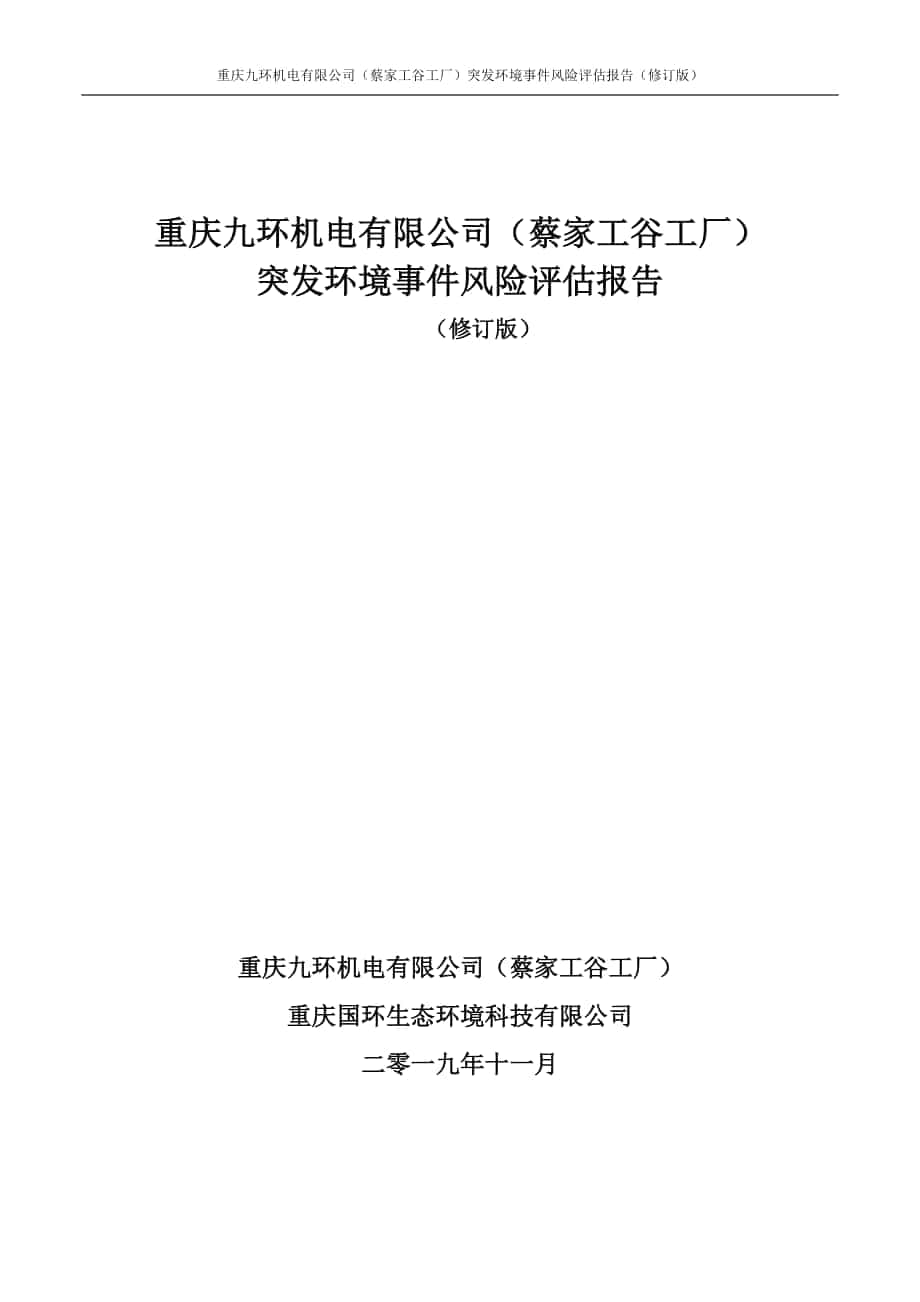 重庆九环机电有限公司（蔡家工谷工厂）突发环境事件风险评估报告（修订版）

重庆九环机电有限公司（蔡家工谷工厂）
突发环境事件风险评估报告
（修订版）

重庆九环机电有限公司（蔡家工谷工厂）
重庆国环生态环境科技有限公司
二零一九年十一月